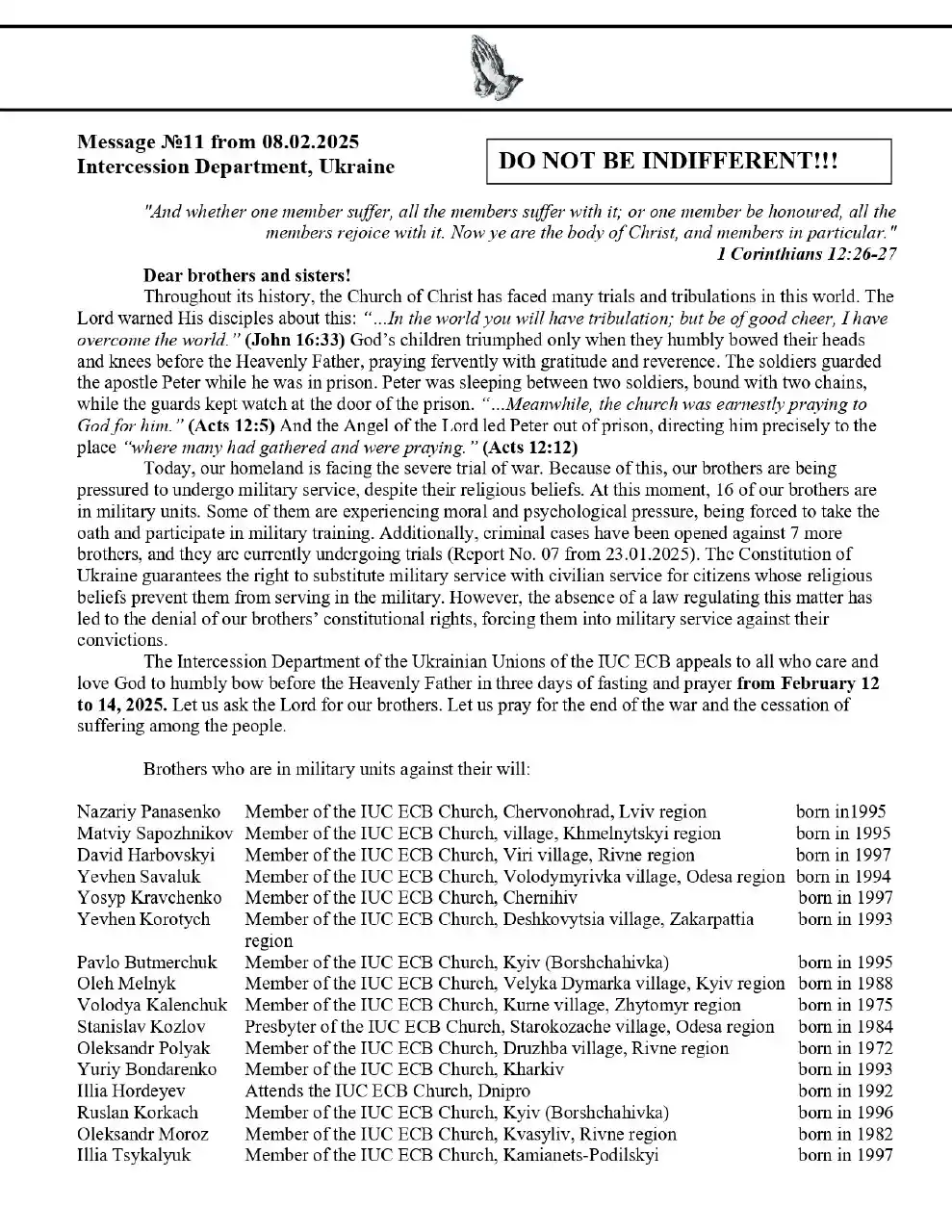 Message №11 from 08.02.2025
Intercession Department, Ukraine

DO NOT BE INDIFFERENT!!!

"And whether one member suffer, all the members suffer with it; or one member be honoured, all the members rejoice with it. Now ye are the body of Christ, and members in particular."
1 Corinthians 12:26-27

Dear brothers and sisters!

Throughout its history, the Church of Christ has faced many trials and tribulations in this world. The Lord warned His disciples about this: "...In the world you will have tribulation; but be of good cheer, I have overcome the world." (John 16:33) God's children triumphed only when they humbly bowed their heads and knees before the Heavenly Father, praying fervently with gratitude and reverence. The soldiers guarded the apostle Peter while he was in prison. Peter was sleeping between two soldiers, bound with two chains, while the guards kept watch at the door of the prison. "...Meanwhile, the church was earnestly praying to God for him." (Acts 12:5) And the Angel of the Lord led Peter out of prison, directing him precisely to the place "where many had gathered and were praying." (Acts 12:12)

Today, our homeland is facing the severe trial of war. Because of this, our brothers are being pressured to undergo military service, despite their religious beliefs. At this moment, 16 of our brothers are in military units. Some of them are experiencing moral and psychological pressure, being forced to take the oath and participate in military training. Additionally, criminal cases have been opened against 7 more brothers, and they are currently undergoing trials (Report No. 07 from 23.01.2025). The Constitution of Ukraine guarantees the right to substitute military service with civilian service for citizens whose religious beliefs prevent them from serving in the military. However, the absence of a law regulating this matter has led to the denial of our brothers' constitutional rights, forcing them into military service against their convictions.

The Intercession Department of the Ukrainian Unions of the IUC ECB appeals to all who care and love God to humbly bow before the Heavenly Father in three days of fasting and prayer from February 12 to 14, 2025. Let us ask the Lord for our brothers. Let us pray for the end of the war and the cessation of suffering among the people.

Brothers who are in military units against their will:

| | | |
|---|---|---|
| Nazariy Panasenko | Member of the IUC ECB Church, Chervonohrad, Lviv region | born in1995 |
| Matviy Sapozhnikov | Member of the IUC ECB Church, village, Khmelnytskyi region | born in 1995 |
| David Harbovskyi | Member of the IUC ECB Church, Viri village, Rivne region | born in 1997 |
| Yevhen Savaluk | Member of the IUC ECB Church, Volodymyrivka village, Odesa region | born in 1994 |
| Yosyp Kravchenko | Member of the IUC ECB Church, Chernihiv | born in 1997 |
| Yevhen Korotych | Member of the IUC ECB Church, Deshkovytsia village, Zakarpattia region | born in 1993 |
| Pavlo Butmerchuk | Member of the IUC ECB Church, Kyiv (Borshchahivka) | born in 1995 |
| Oleh Melnyk | Member of the IUC ECB Church, Velyka Dymarka village, Kyiv region | born in 1988 |
| Volodya Kalenchuk | Member of the IUC ECB Church, Kurne village, Zhytomyr region | born in 1975 |
| Stanislav Kozlov | Presbyter of the IUC ECB Church, Starokozache village, Odesa region | born in 1984 |
| Oleksandr Polyak | Member of the IUC ECB Church, Druzhba village, Rivne region | born in 1972 |
| Yuriy Bondarenko | Member of the IUC ECB Church, Kharkiv | born in 1993 |
| Illia Hordeyev | Attends the IUC ECB Church, Dnipro | born in 1992 |
| Ruslan Korkach | Member of the IUC ECB Church, Kyiv (Borshchahivka) | born in 1996 |
| Oleksandr Moroz | Member of the IUC ECB Church, Kvasyliv, Rivne region | born in 1982 |
| Illia Tsykalyuk | Member of the IUC ECB Church, Kamianets-Podilskyi | born in 1997 |